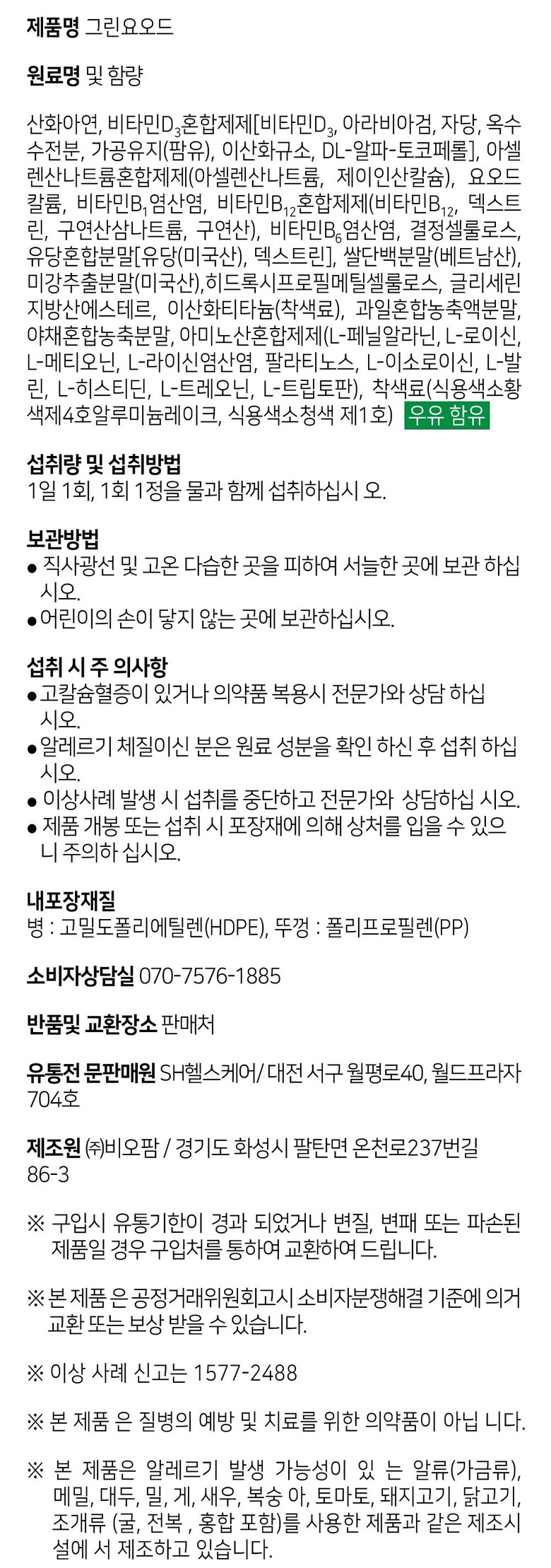 제품명 그린요오드

원료명 및 함량

산화아연, 비타민$D_3$혼합제제[비타민$D_3$, 아라비아검, 자당, 옥수수전분, 가공유지(팜유), 이산화규소, DL-알파-토코페롤], 아셀렌산나트륨혼합제제(아셀렌산나트륨, 제이인산칼슘), 요오드칼륨, 비타민$B_1$염산염, 비타민$B_{12}$혼합제제(비타민$B_{12}$, 덱스트린, 구연산삼나트륨, 구연산), 비타민$B_6$염산염, 결정셀룰로스, 유당혼합분말[유당(미국산), 덱스트린], 쌀단백분말(베트남산), 미강추출분말(미국산),히드록시프로필메틸셀룰로스, 글리세린지방산에스테르, 이산화티타늄(착색료), 과일혼합농축액분말, 야채혼합농축분말, 아미노산혼합제제(L-페닐알라닌, L-로이신, L-메티오닌, L-라이신염산염, 팔라티노스, L-이소로이신, L-발린, L-히스티딘, L-트레오닌, L-트립토판), 착색료(식용색소황색제4호알루미늄레이크, 식용색소청색 제1호) 우유 함유

섭취량 및 섭취방법
1일 1회, 1회 1정을 물과 함께 섭취하십시 오.

보관방법
• 직사광선 및 고온 다습한 곳을 피하여 서늘한 곳에 보관 하십시오.
• 어린이의 손이 닿지 않는 곳에 보관하십시오.

섭취 시 주 의사항
• 고칼슘혈증이 있거나 의약품 복용시 전문가와 상담 하십시오.
• 알레르기 체질이신 분은 원료 성분을 확인 하신 후 섭취 하십시오.
• 이상사례 발생 시 섭취를 중단하고 전문가와 상담하십 시오.
• 제품 개봉 또는 섭취 시 포장재에 의해 상처를 입을 수 있으니 주의하 십시오.

내포장재질
병 : 고밀도폴리에틸렌(HDPE), 뚜껑 : 폴리프로필렌(PP)

소비자상담실 070-7576-1885

반품및 교환장소 판매처

유통전 문판매원 SH헬스케어/ 대전 서구 월평로40, 월드프라자 704호

제조원 ㈜비오팜 / 경기도 화성시 팔탄면 온천로237번길 86-3

※ 구입시 유통기한이 경과 되었거나 변질, 변패 또는 파손된 제품일 경우 구입처를 통하여 교환하여 드립니다.

※ 본 제품 은 공정거래위원회고시 소비자분쟁해결 기준에 의거 교환 또는 보상 받을 수 있습니다.

※ 이상 사례 신고는 1577-2488

※ 본 제품 은 질병의 예방 및 치료를 위한 의약품이 아닙 니다.

※ 본 제품은 알레르기 발생 가능성이 있 는 알류(가금류), 메밀, 대두, 밀, 게, 새우, 복숭 아, 토마토, 돼지고기, 닭고기, 조개류 (굴, 전복 , 홍합 포함)를 사용한 제품과 같은 제조시설에 서 제조하고 있습니다.